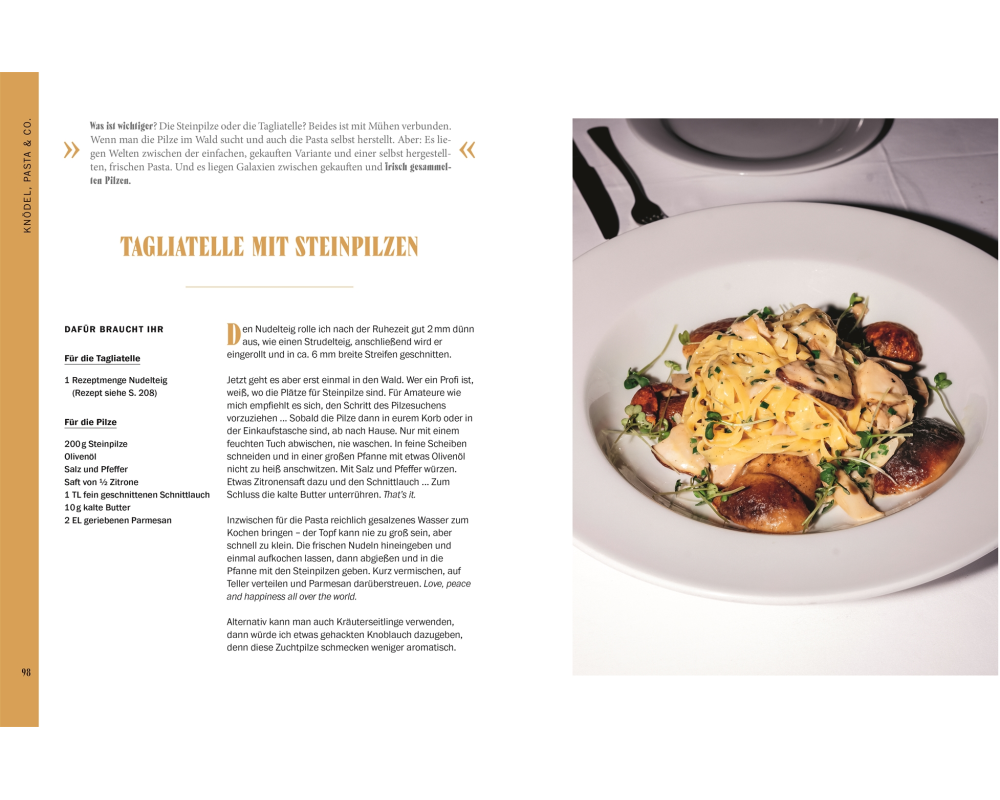 KNÖDEL, PASTA & CO.

» Was ist wichtiger? Die Steinpilze oder die Tagliatelle? Beides ist mit Mühen verbunden. Wenn man die Pilze im Wald sucht und auch die Pasta selbst herstellt. Aber: Es liegen Welten zwischen der einfachen, gekauften Variante und einer selbst hergestellten, frischen Pasta. Und es liegen Galaxien zwischen gekauften und frisch gesammelten Pilzen. «

TAGLIATELLE MIT STEINPILZEN

DAFÜR BRAUCHT IHR

Für die Tagliatelle

1 Rezeptmenge Nudelteig (Rezept siehe S. 208)

Für die Pilze

200 g Steinpilze
Olivenöl
Salz und Pfeffer
Saft von ½ Zitrone
1 TL fein geschnittenen Schnittlauch
10 g kalte Butter
2 EL geriebenen Parmesan

Den Nudelteig rolle ich nach der Ruhezeit gut 2 mm dünn aus, wie einen Strudelteig, anschließend wird er eingerollt und in ca. 6 mm breite Streifen geschnitten.

Jetzt geht es aber erst einmal in den Wald. Wer ein Profi ist, weiß, wo die Plätze für Steinpilze sind. Für Amateure wie mich empfiehlt es sich, den Schritt des Pilzesuchens vorzuziehen ... Sobald die Pilze dann in eurem Korb oder in der Einkaufstasche sind, ab nach Hause. Nur mit einem feuchten Tuch abwischen, nie waschen. In feine Scheiben schneiden und in einer großen Pfanne mit etwas Olivenöl nicht zu heiß anschwitzen. Mit Salz und Pfeffer würzen. Etwas Zitronensaft dazu und den Schnittlauch ... Zum Schluss die kalte Butter unterrühren. That's it.

Inzwischen für die Pasta reichlich gesalzenes Wasser zum Kochen bringen – der Topf kann nie zu groß sein, aber schnell zu klein. Die frischen Nudeln hineingeben und einmal aufkochen lassen, dann abgießen und in die Pfanne mit den Steinpilzen geben. Kurz vermischen, auf Teller verteilen und Parmesan darüberstreuen. Love, peace and happiness all over the world.

Alternativ kann man auch Kräuterseitlinge verwenden, dann würde ich etwas gehackten Knoblauch dazugeben, denn diese Zuchtpilze schmecken weniger aromatisch.

98